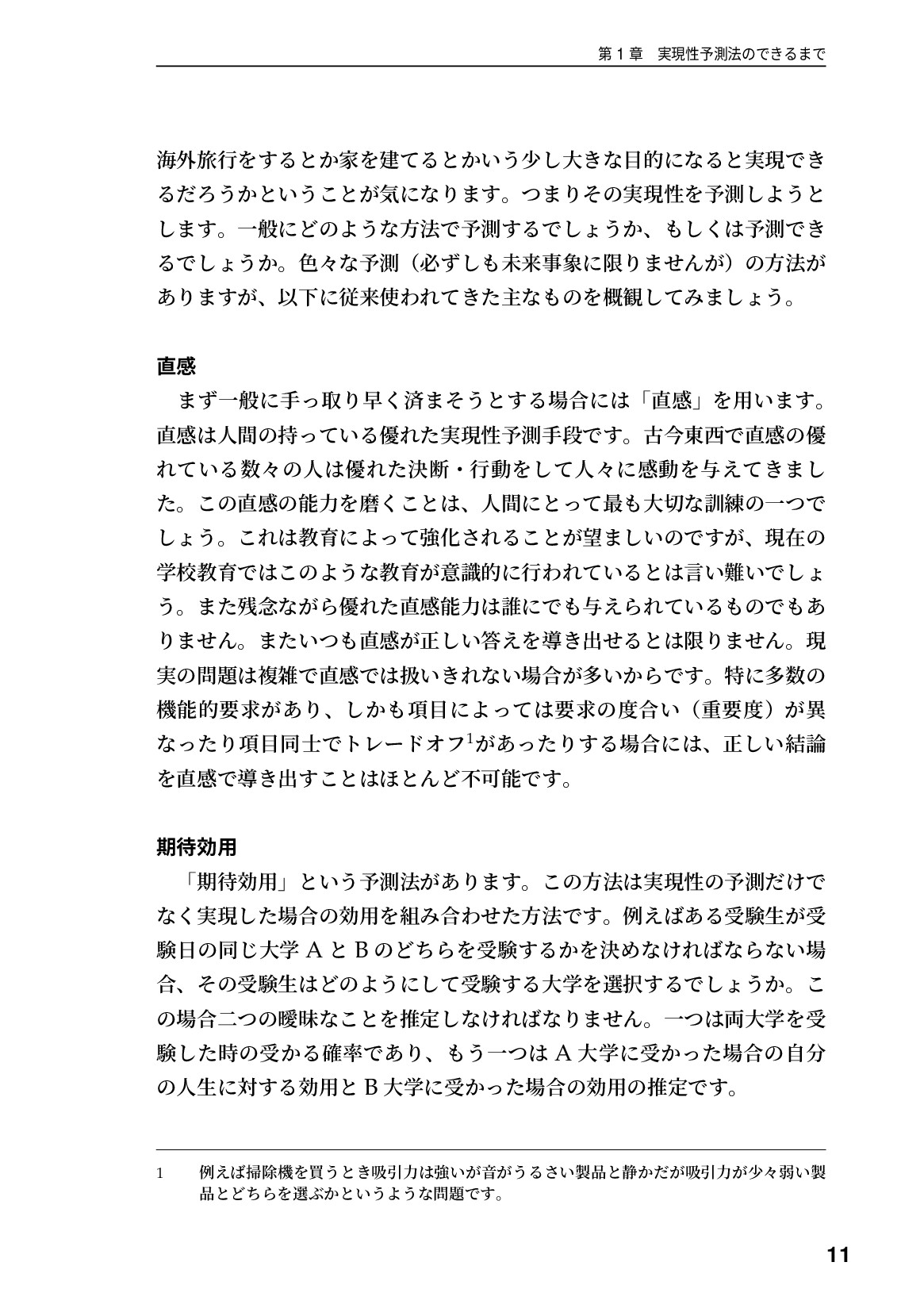 第1章 実現性予測法のできるまで

海外旅行をするとか家を建てるとかいう少し大きな目的になると実現できるだろうかということが気になります。つまりその実現性を予測しようとします。一般にどのような方法で予測するでしょうか、もしくは予測できるでしょうか。色々な予測（必ずしも未来事象に限りませんが）の方法がありますが、以下に従来使われてきた主なものを概観してみましょう。

直感

まず一般に手っ取り早く済まそうとする場合には「直感」を用います。直感は人間の持っている優れた実現性予測手段です。古今東西で直感の優れている数々の人は優れた決断・行動をして人々に感動を与えてきました。この直感の能力を磨くことは、人間にとって最も大切な訓練の一つでしょう。これは教育によって強化されることが望ましいのですが、現在の学校教育ではこのような教育が意識的に行われているとは言い難いでしょう。また残念ながら優れた直感能力は誰にでも与えられているものでもありません。またいつも直感が正しい答えを導き出せるとは限りません。現実の問題は複雑で直感では扱いきれない場合が多いからです。特に多数の機能的要求があり、しかも項目によっては要求の度合い（重要度）が異なったり項目同士でトレードオフ$^{1}$があったりする場合には、正しい結論を直感で導き出すことはほとんど不可能です。

期待効用

「期待効用」という予測法があります。この方法は実現性の予測だけでなく実現した場合の効用を組み合わせた方法です。例えばある受験生が受験日の同じ大学AとBのどちらを受験するかを決めなければならない場合、その受験生はどのようにして受験する大学を選択するでしょうか。この場合二つの曖昧なことを推定しなければなりません。一つは両大学を受験した時の受かる確率であり、もう一つはA大学に受かった場合の自分の人生に対する効用とB大学に受かった場合の効用の推定です。

1 例えば掃除機を買うとき吸引力は強いが音がうるさい製品と静かだが吸引力が少々弱い製品とどちらを選ぶかというような問題です。

11